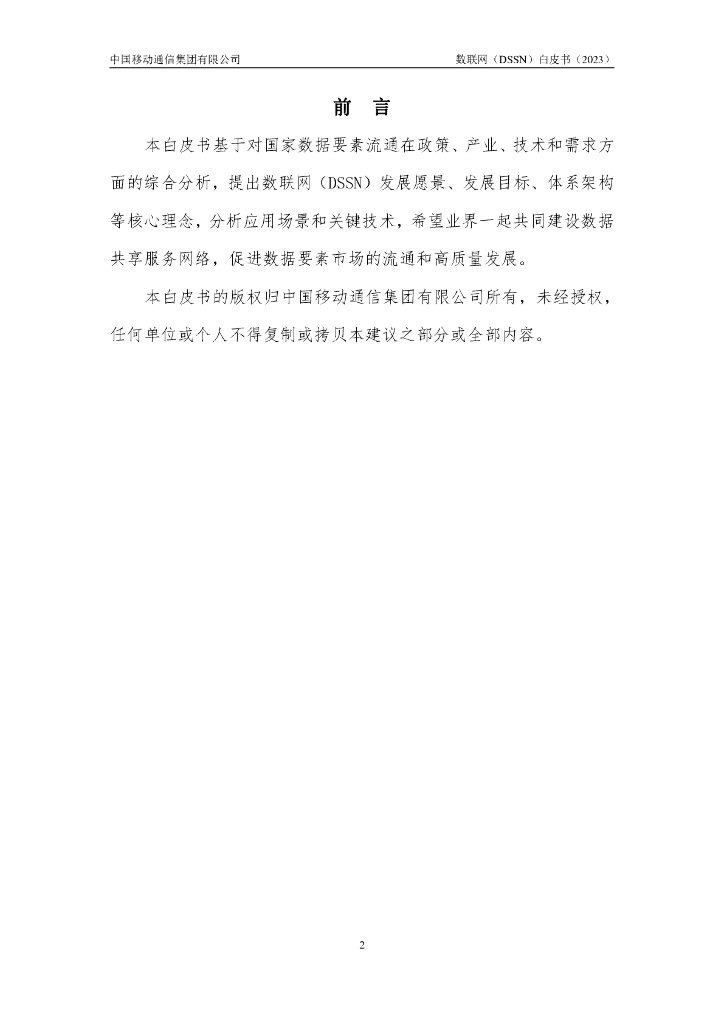 中国移动通信集团有限公司

数联网（DSSN）白皮书（2023）

前 言

本白皮书基于对国家数据要素流通在政策、产业、技术和需求方面的综合分析，提出数联网（DSSN）发展愿景、发展目标、体系架构等核心理念，分析应用场景和关键技术，希望业界一起共同建设数据共享服务网络，促进数据要素市场的流通和高质量发展。

本白皮书的版权归中国移动通信集团有限公司所有，未经授权，任何单位或个人不得复制或拷贝本建议之部分或全部内容。

2